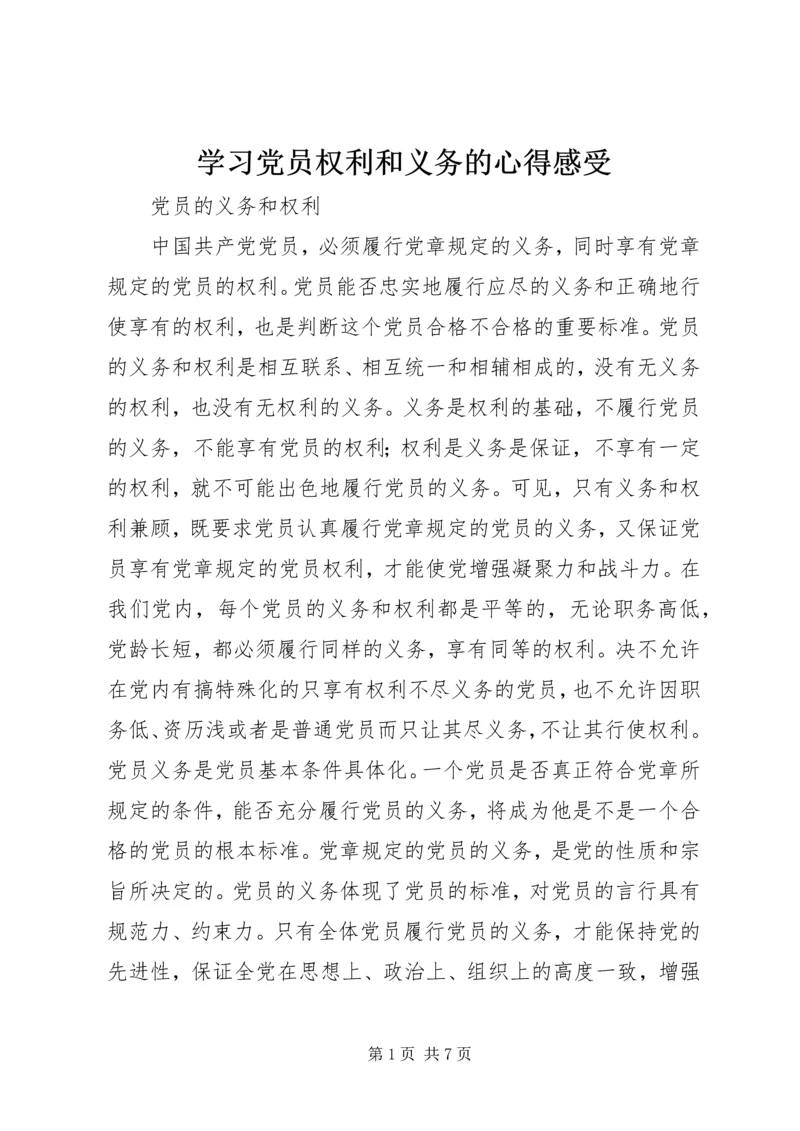 学习党员权利和义务的心得感受

党员的义务和权利

中国共产党党员，必须履行党章规定的义务，同时享有党章规定的党员的权利。党员能否忠实地履行应尽的义务和正确地行使享有的权利，也是判断这个党员合格不合格的重要标准。党员的义务和权利是相互联系、相互统一和相辅相成的，没有无义务的权利，也没有无权利的义务。义务是权利的基础，不履行党员的义务，不能享有党员的权利；权利是义务是保证，不享有一定的权利，就不可能出色地履行党员的义务。可见，只有义务和权利兼顾，既要求党员认真履行党章规定的党员的义务，又保证党员享有党章规定的党员权利，才能使党增强凝聚力和战斗力。在我们党内，每个党员的义务和权利都是平等的，无论职务高低，党龄长短，都必须履行同样的义务，享有同等的权利。决不允许在党内有搞特殊化的只享有权利不尽义务的党员，也不允许因职务低、资历浅或者是普通党员而只让其尽义务，不让其行使权利。党员义务是党员基本条件具体化。一个党员是否真正符合党章所规定的条件，能否充分履行党员的义务，将成为他是不是一个合格的党员的根本标准。党章规定的党员的义务，是党的性质和宗旨所决定的。党员的义务体现了党员的标准，对党员的言行具有规范力、约束力。只有全体党员履行党员的义务，才能保持党的先进性，保证全党在思想上、政治上、组织上的高度一致，增强

第 1 页 共 7 页